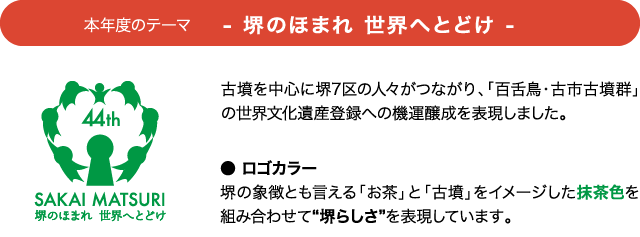 本年度のテーマ　- 堺のほまれ 世界へとどけ -

44th

SAKAI MATSURI
堺のほまれ 世界へとどけ

古墳を中心に堺7区の人々がつながり、「百舌鳥・古市古墳群」の世界文化遺産登録への機運醸成を表現しました。

● ロゴカラー
堺の象徴とも言える「お茶」と「古墳」をイメージした抹茶色を組み合わせて“堺らしさ”を表現しています。